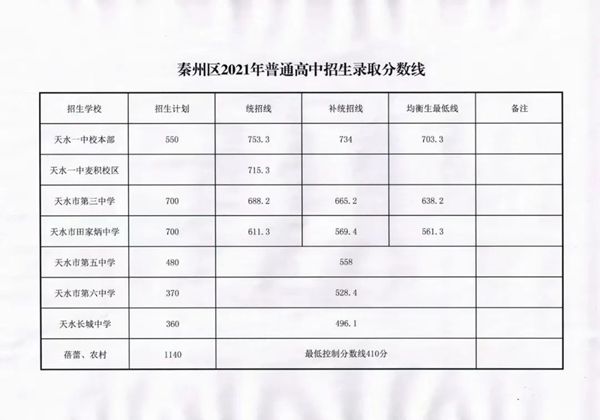 秦州区2021年普通高中招生录取分数线

| 招生学校 | 招生计划 | 统招线 | 补统招线 | 均衡生最低线 | 备注 |
|---|---|---|---|---|---|
| 天水一中校本部 | 550 | 753.3 | 734 | 703.3 | |
| 天水一中麦积校区 | | 715.3 | | | |
| 天水市第三中学 | 700 | 688.2 | 665.2 | 638.2 | |
| 天水市田家炳中学 | 700 | 611.3 | 569.4 | 561.3 | |
| 天水市第五中学 | 480 | 558 | | | |
| 天水市第六中学 | 370 | 528.4 | | | |
| 天水长城中学 | 360 | 496.1 | | | |
| 蓓蕾、农村 | 1140 | 最低控制分数线410分 | | | |